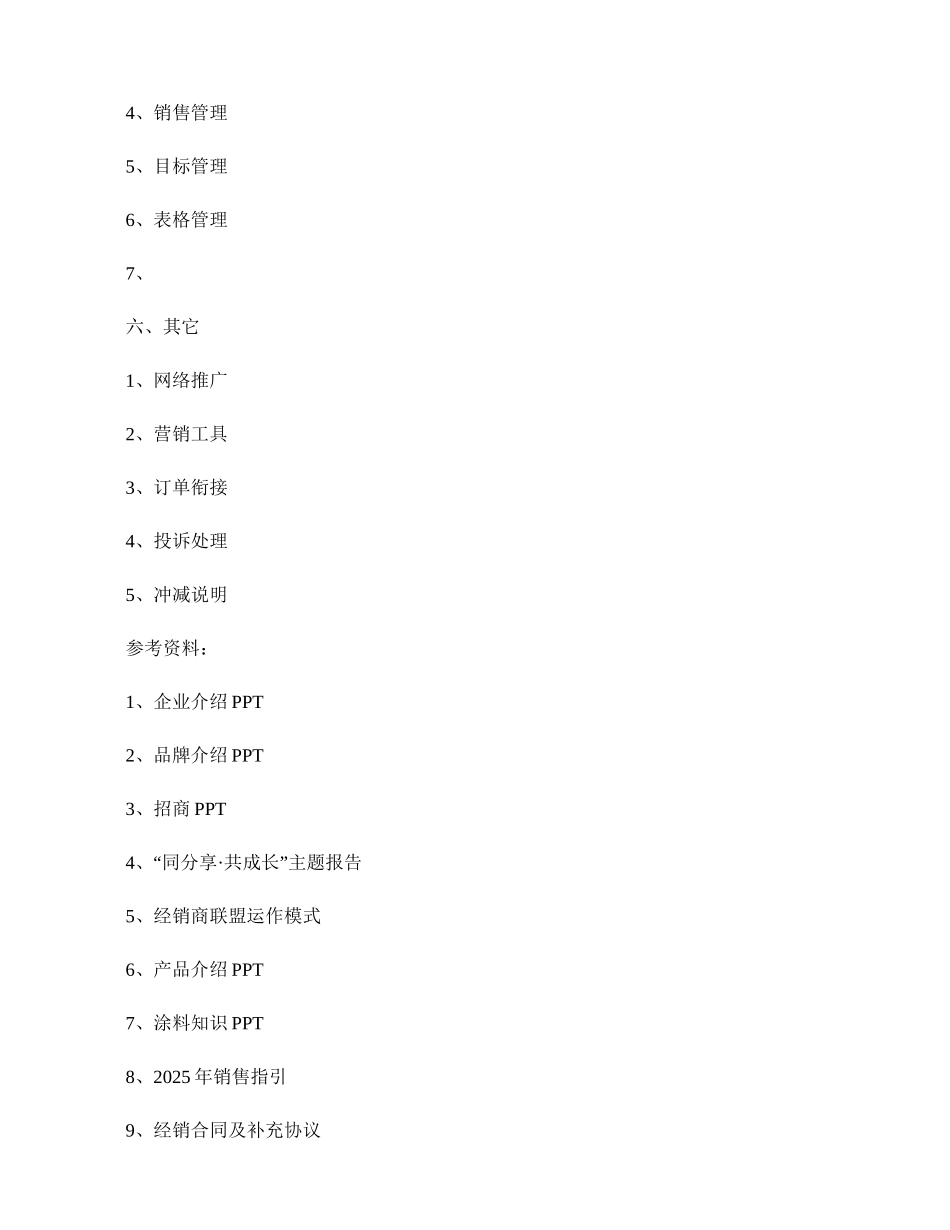 4、销售管理

5、目标管理

6、表格管理

7、

六、其它

1、网络推广

2、营销工具

3、订单衔接

4、投诉处理

5、冲减说明

参考资料：

1、企业介绍 PPT

2、品牌介绍 PPT

3、招商 PPT

4、“同分享·共成长”主题报告

5、经销商联盟运作模式

6、产品介绍 PPT

7、涂料知识 PPT

8、2025 年销售指引

9、经销合同及补充协议